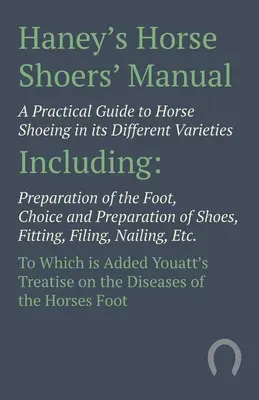 Haney's Horse Shoers' Manual

A Practical Guide to Horse Shoeing in its Different Varieties

Including:

Preparation of the Foot, Choice and Preparation of Shoes, Fitting, Filing, Nailing, Etc.

To Which is Added Youatt's Treatise on the Diseases of the Horses Foot